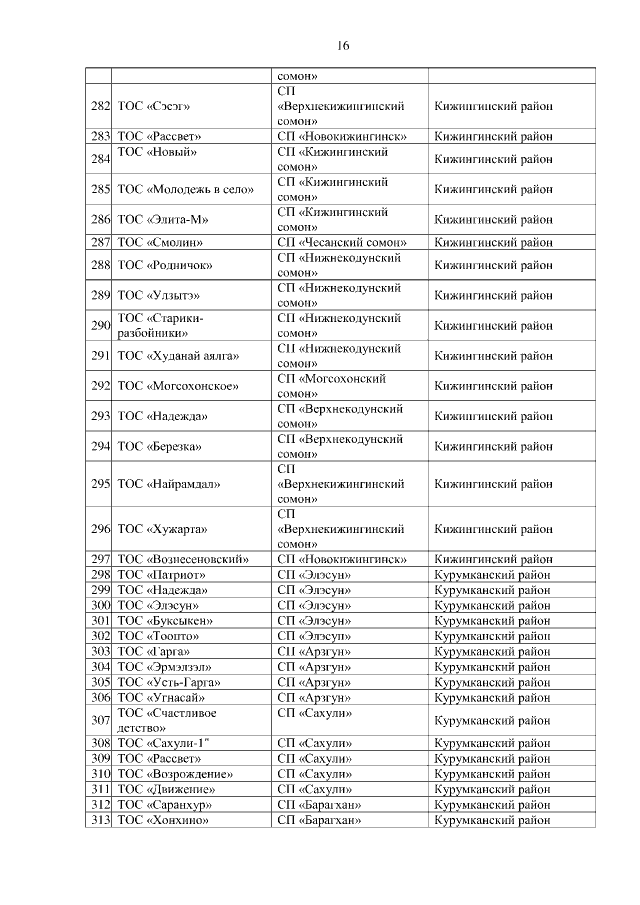 16

| | | | |
|---|---|---|---|
| | | сомон» | |
| 282 | ТОС «Сэсэг» | СП «Верхнекижингинский сомон» | Кижингинский район |
| 283 | ТОС «Рассвет» | СП «Новокижингинск» | Кижингинский район |
| 284 | ТОС «Новый» | СП «Кижингинский сомон» | Кижингинский район |
| 285 | ТОС «Молодежь в село» | СП «Кижингинский сомон» | Кижингинский район |
| 286 | ТОС «Элита-М» | СП «Кижингинский сомон» | Кижингинский район |
| 287 | ТОС «Смолин» | СП «Чесанский сомон» | Кижингинский район |
| 288 | ТОС «Родничок» | СП «Нижнекодунский сомон» | Кижингинский район |
| 289 | ТОС «Улзытэ» | СП «Нижнекодунский сомон» | Кижингинский район |
| 290 | ТОС «Старики-разбойники» | СП «Нижнекодунский сомон» | Кижингинский район |
| 291 | ТОС «Худанай аялга» | СП «Нижнекодунский сомон» | Кижингинский район |
| 292 | ТОС «Могсохонское» | СП «Могсохонский сомон» | Кижингинский район |
| 293 | ТОС «Надежда» | СП «Верхнекодунский сомон» | Кижингинский район |
| 294 | ТОС «Березка» | СП «Верхнекодунский сомон» | Кижингинский район |
| 295 | ТОС «Найрамдал» | СП «Верхнекижингинский сомон» | Кижингинский район |
| 296 | ТОС «Хужарта» | СП «Верхнекижингинский сомон» | Кижингинский район |
| 297 | ТОС «Вознесеновский» | СП «Новокижингинск» | Кижингинский район |
| 298 | ТОС «Патриот» | СП «Элэсун» | Курумканский район |
| 299 | ТОС «Надежда» | СП «Элэсун» | Курумканский район |
| 300 | ТОС «Элэсун» | СП «Элэсун» | Курумканский район |
| 301 | ТОС «Буксыкен» | СП «Элэсун» | Курумканский район |
| 302 | ТОС «Тоопто» | СП «Элэсун» | Курумканский район |
| 303 | ТОС «Гарга» | СП «Арзгун» | Курумканский район |
| 304 | ТОС «Эрмэлзэл» | СП «Арзгун» | Курумканский район |
| 305 | ТОС «Усть-Гарга» | СП «Арзгун» | Курумканский район |
| 306 | ТОС «Угнасай» | СП «Арзгун» | Курумканский район |
| 307 | ТОС «Счастливое детство» | СП «Сахули» | Курумканский район |
| 308 | ТОС «Сахули-1" | СП «Сахули» | Курумканский район |
| 309 | ТОС «Рассвет» | СП «Сахули» | Курумканский район |
| 310 | ТОС «Возрождение» | СП «Сахули» | Курумканский район |
| 311 | ТОС «Движение» | СП «Сахули» | Курумканский район |
| 312 | ТОС «Саранхур» | СП «Барагхан» | Курумканский район |
| 313 | ТОС «Хонхино» | СП «Барагхан» | Курумканский район |